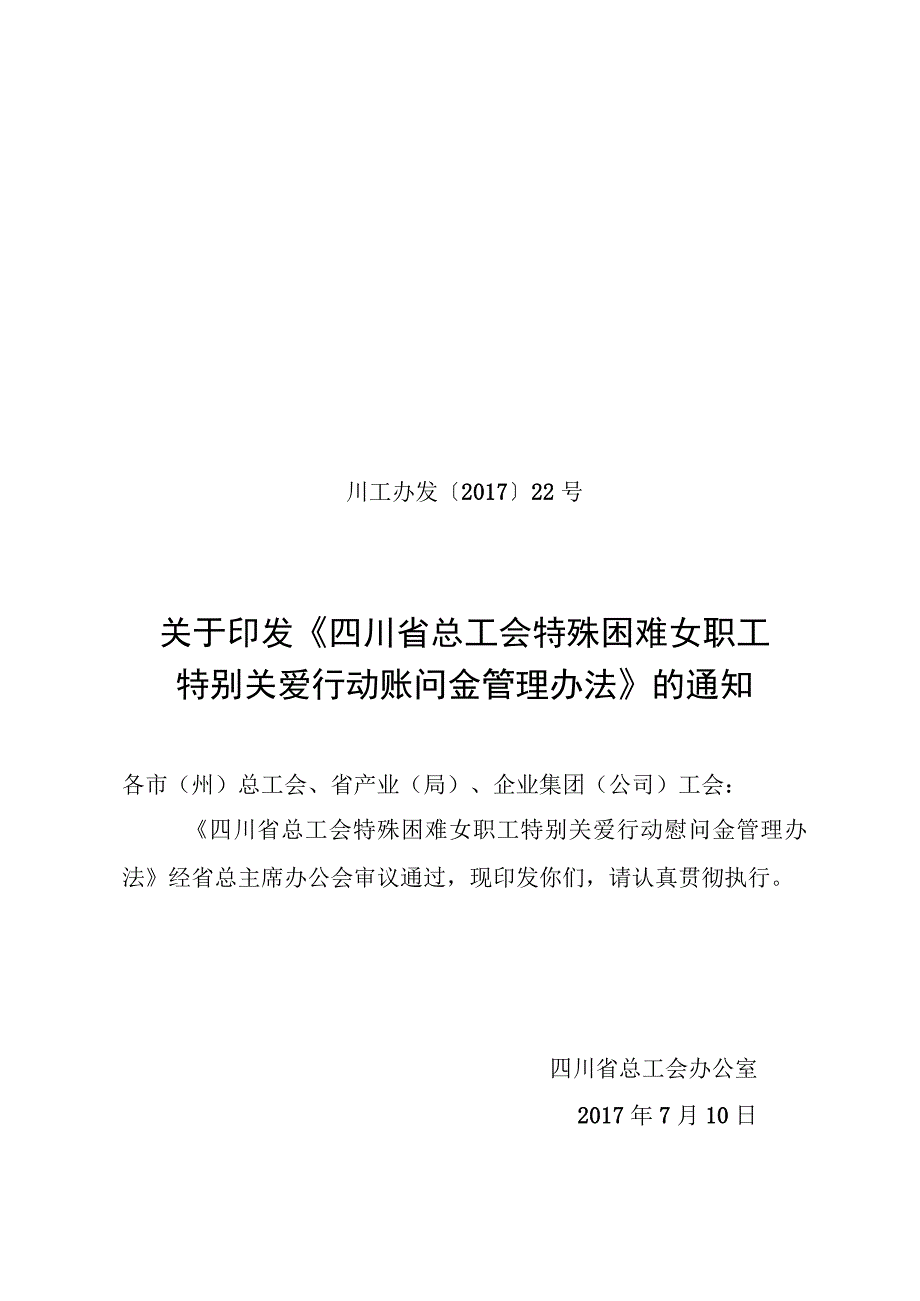 川工办发〔2017〕22号

关于印发《四川省总工会特殊困难女职工特别关爱行动账问金管理办法》的通知

各市（州）总工会、省产业（局）、企业集团（公司）工会：

《四川省总工会特殊困难女职工特别关爱行动慰问金管理办法》经省总主席办公会审议通过，现印发你们，请认真贯彻执行。

四川省总工会办公室

2017年7月10日